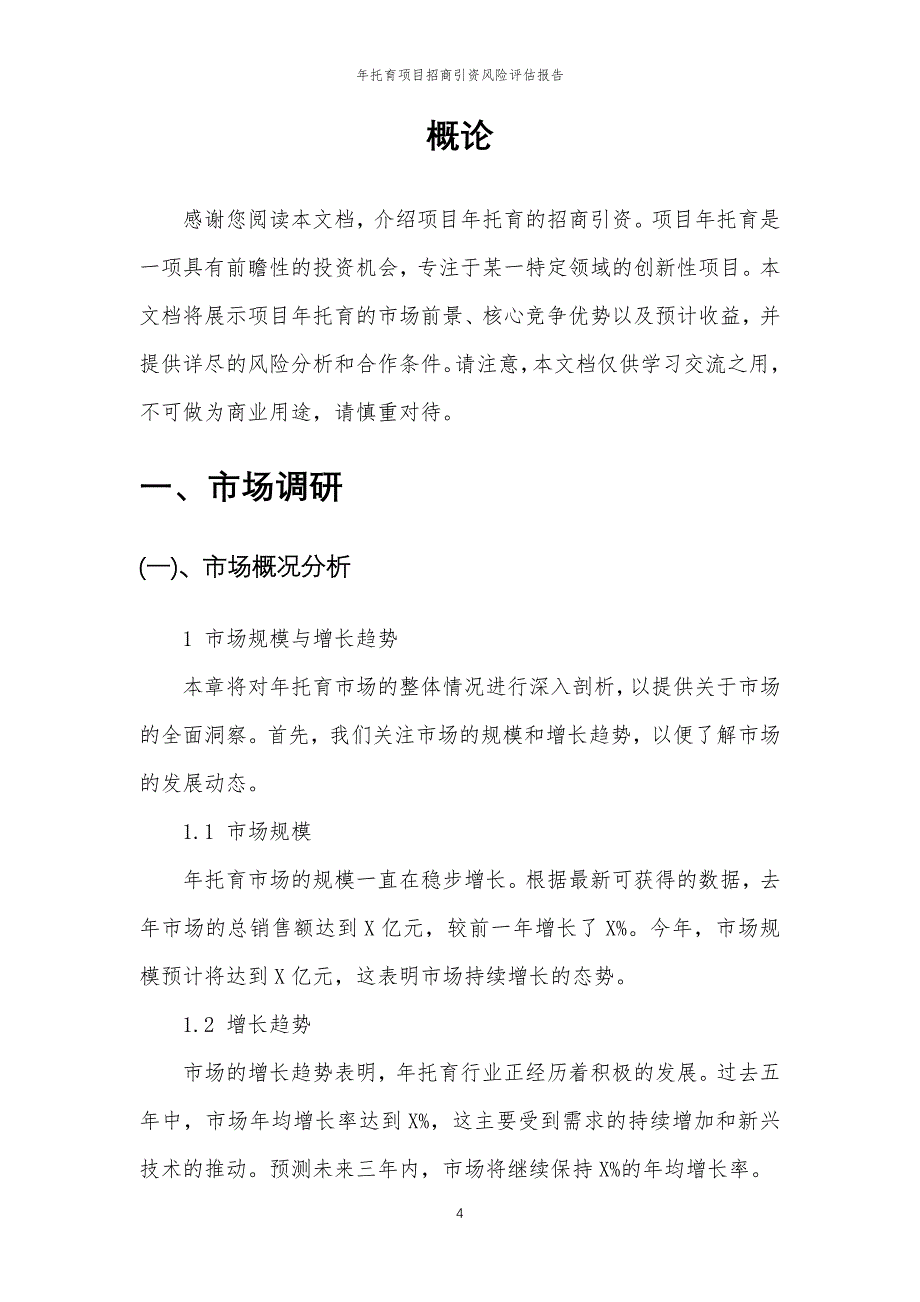 年托育项目招商引资风险评估报告

概论

感谢您阅读本文档，介绍项目年托育的招商引资。项目年托育是一项具有前瞻性的投资机会，专注于某一特定领域的创新性项目。本文档将展示项目年托育的市场前景、核心竞争优势以及预计收益，并提供详尽的风险分析和合作条件。请注意，本文档仅供学习交流之用，不可做为商业用途，请慎重对待。

一、市场调研

(一)、市场概况分析

1 市场规模与增长趋势

本章将对年托育市场的整体情况进行深入剖析，以提供关于市场的全面洞察。首先，我们关注市场的规模和增长趋势，以便了解市场的发展动态。

1.1 市场规模

年托育市场的规模一直在稳步增长。根据最新可获得的数据，去年市场的总销售额达到 X 亿元，较前一年增长了 X%。今年，市场规模预计将达到 X 亿元，这表明市场持续增长的态势。

1.2 增长趋势

市场的增长趋势表明，年托育行业正经历着积极的发展。过去五年中，市场年均增长率达到 X%，这主要受到需求的持续增加和新兴技术的推动。预测未来三年内，市场将继续保持 X%的年均增长率。

4